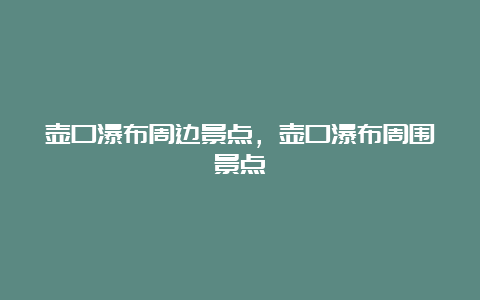 壶口瀑布周边景点，壶口瀑布周围景点